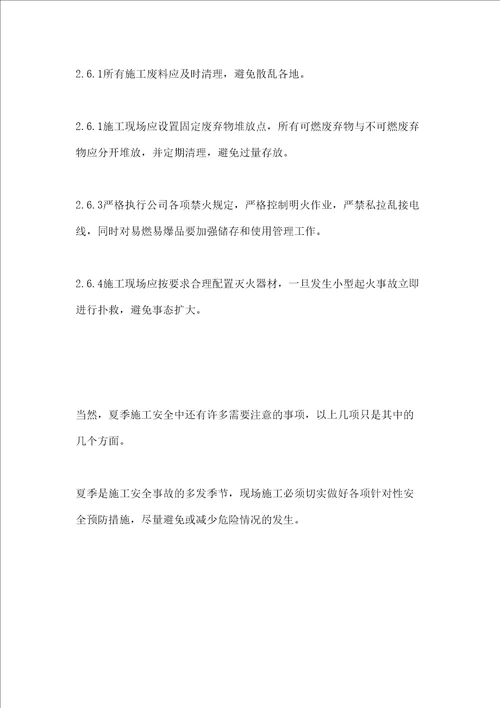 2.6.1所有施工废料应及时清理，避免散乱各地。

2.6.1施工现场应设置固定废弃物堆放点，所有可燃废弃物与不可燃废弃物应分开堆放，并定期清理，避免过量存放。

2.6.3严格执行公司各项禁火规定，严格控制明火作业，严禁私拉乱接电线，同时对易燃易爆品要加强储存和使用管理工作。

2.6.4施工现场应按要求合理配置灭火器材，一旦发生小型起火事故立即进行扑救，避免事态扩大。

当然，夏季施工安全中还有许多需要注意的事项，以上几项只是其中的几个方面。

夏季是施工安全事故的多发季节，现场施工必须切实做好各项针对性安全预防措施，尽量避免或减少危险情况的发生。